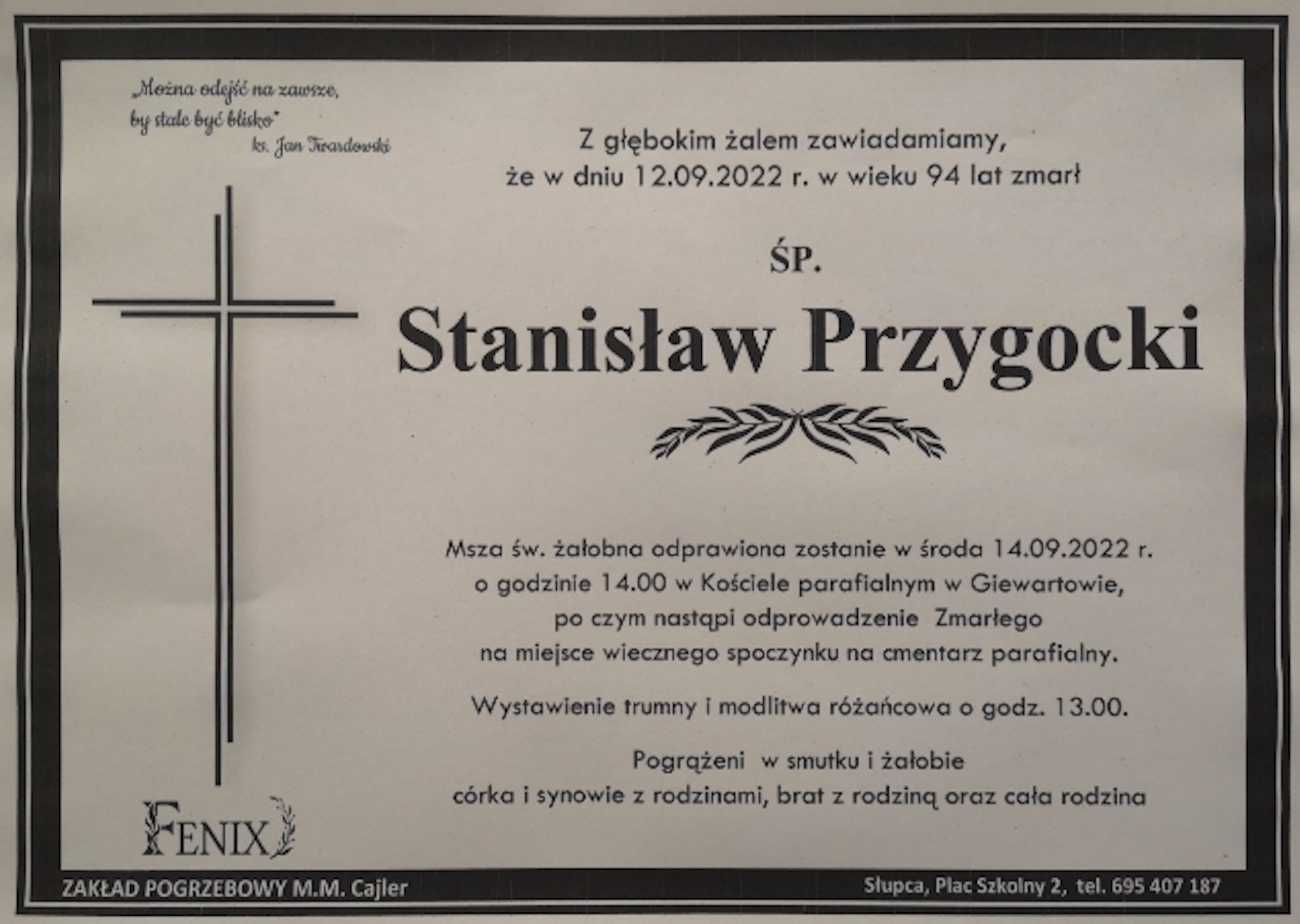 „Można odejść na zawsze, by stale być blisko"
ks. Jan Twardowski

Z głębokim żalem zawiadamiamy,
że w dniu 12.09.2022 r. w wieku 94 lat zmarł

ŚP.

Stanisław Przygocki

Msza św. żałobna odprawiona zostanie w środa 14.09.2022 r. o godzinie 14.00 w Kościele parafialnym w Giewartowie, po czym nastąpi odprowadzenie Zmarłego na miejsce wiecznego spoczynku na cmentarz parafialny.

Wystawienie trumny i modlitwa różańcowa o godz. 13.00.

Pogrążeni w smutku i żałobie
córka i synowie z rodzinami, brat z rodziną oraz cała rodzina

FENIX

ZAKŁAD POGRZEBOWY M.M. Cajler

Słupca, Plac Szkolny 2, tel. 695 407 187